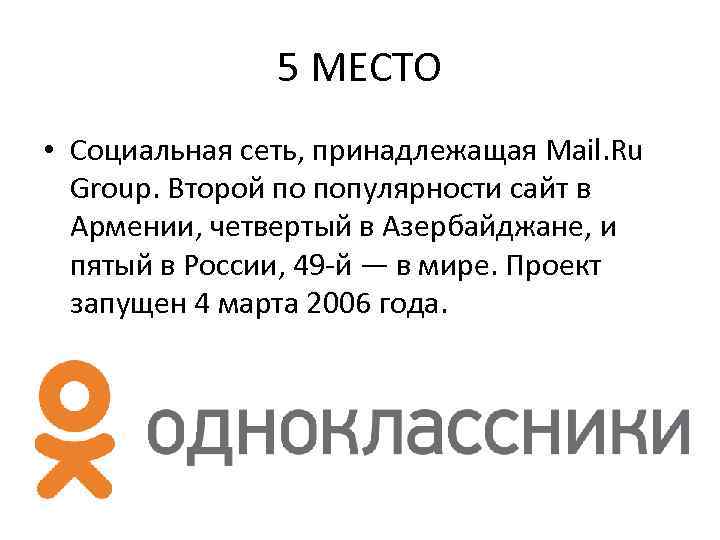 5 МЕСТО

• Социальная сеть, принадлежащая Mail.Ru Group. Второй по популярности сайт в Армении, четвертый в Азербайджане, и пятый в России, 49-й — в мире. Проект запущен 4 марта 2006 года.

одноклассники